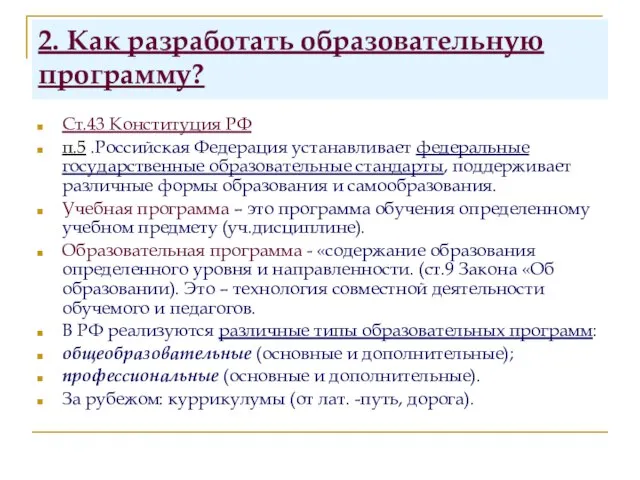 2. Как разработать образовательную программу?

Ст.43 Конституция РФ

п.5 .Российская Федерация устанавливает федеральные государственные образовательные стандарты, поддерживает различные формы образования и самообразования.

Учебная программа – это программа обучения определенному учебном предмету (уч.дисциплине).

Образовательная программа - «содержание образования определенного уровня и направленности. (ст.9 Закона «Об образовании). Это – технология совместной деятельности обучемого и педагогов.

В РФ реализуются различные типы образовательных программ:

общеобразовательные (основные и дополнительные);

профессиональные (основные и дополнительные).

За рубежом: куррикулумы (от лат. -путь, дорога).